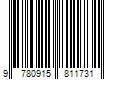 9 780915 811731